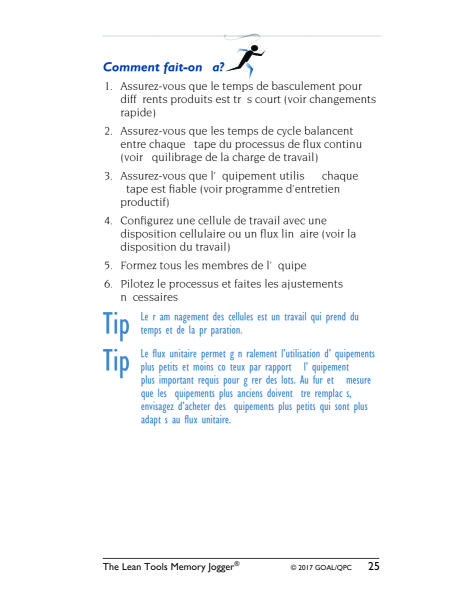 Comment fait-on a?

1. Assurez-vous que le temps de basculement pour diff rents produits est tr s court (voir changements rapide)

2. Assurez-vous que les temps de cycle balancent entre chaque tape du processus de flux continu (voir quilibrage de la charge de travail)

3. Assurez-vous que l' quipement utilis chaque tape est fiable (voir programme d'entretien productif)

4. Configurez une cellule de travail avec une disposition cellulaire ou un flux lin aire (voir la disposition du travail)

5. Formez tous les membres de l' quipe

6. Pilotez le processus et faites les ajustements n cessaires

Tip Le r am nagement des cellules est un travail qui prend du temps et de la pr paration.

Tip Le flux unitaire permet g n ralement l'utilisation d' quipements plus petits et moins co teux par rapport l' quipement plus important requis pour g rer des lots. Au fur et mesure que les quipements plus anciens doivent tre remplac s, envisagez d'acheter des quipements plus petits qui sont plus adapt s au flux unitaire.

The Lean Tools Memory Jogger® © 2017 GOAL/QPC 25